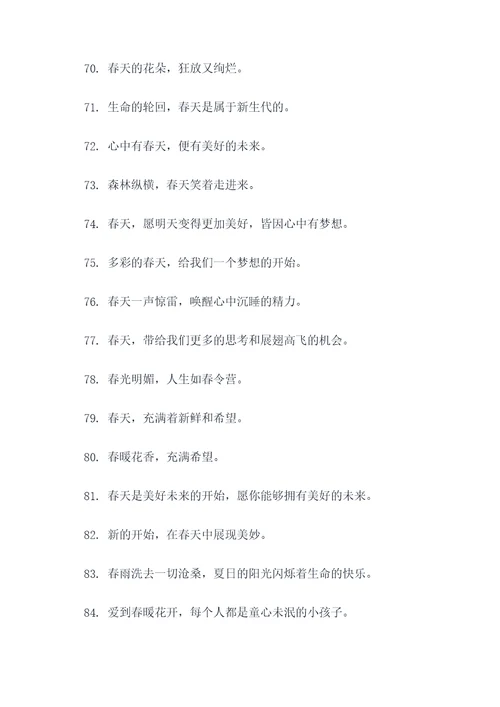 70. 春天的花朵，狂放又绚烂。

71. 生命的轮回，春天是属于新生代的。

72. 心中有春天，便有美好的未来。

73. 森林纵横，春天笑着走进来。

74. 春天，愿明天变得更加美好，皆因心中有梦想。

75. 多彩的春天，给我们一个梦想的开始。

76. 春天一声惊雷，唤醒心中沉睡的精力。

77. 春天，带给我们更多的思考和展翅高飞的机会。

78. 春光明媚，人生如春令营。

79. 春天，充满着新鲜和希望。

80. 春暖花香，充满希望。

81. 春天是美好未来的开始，愿你能够拥有美好的未来。

82. 新的开始，在春天中展现美妙。

83. 春雨洗去一切沧桑，夏日的阳光闪烁着生命的快乐。

84. 爱到春暖花开，每个人都是童心未泯的小孩子。